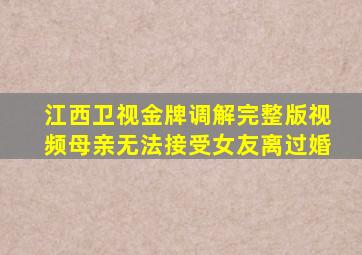 江西卫视金牌调解完整版视频母亲无法接受女友离过婚